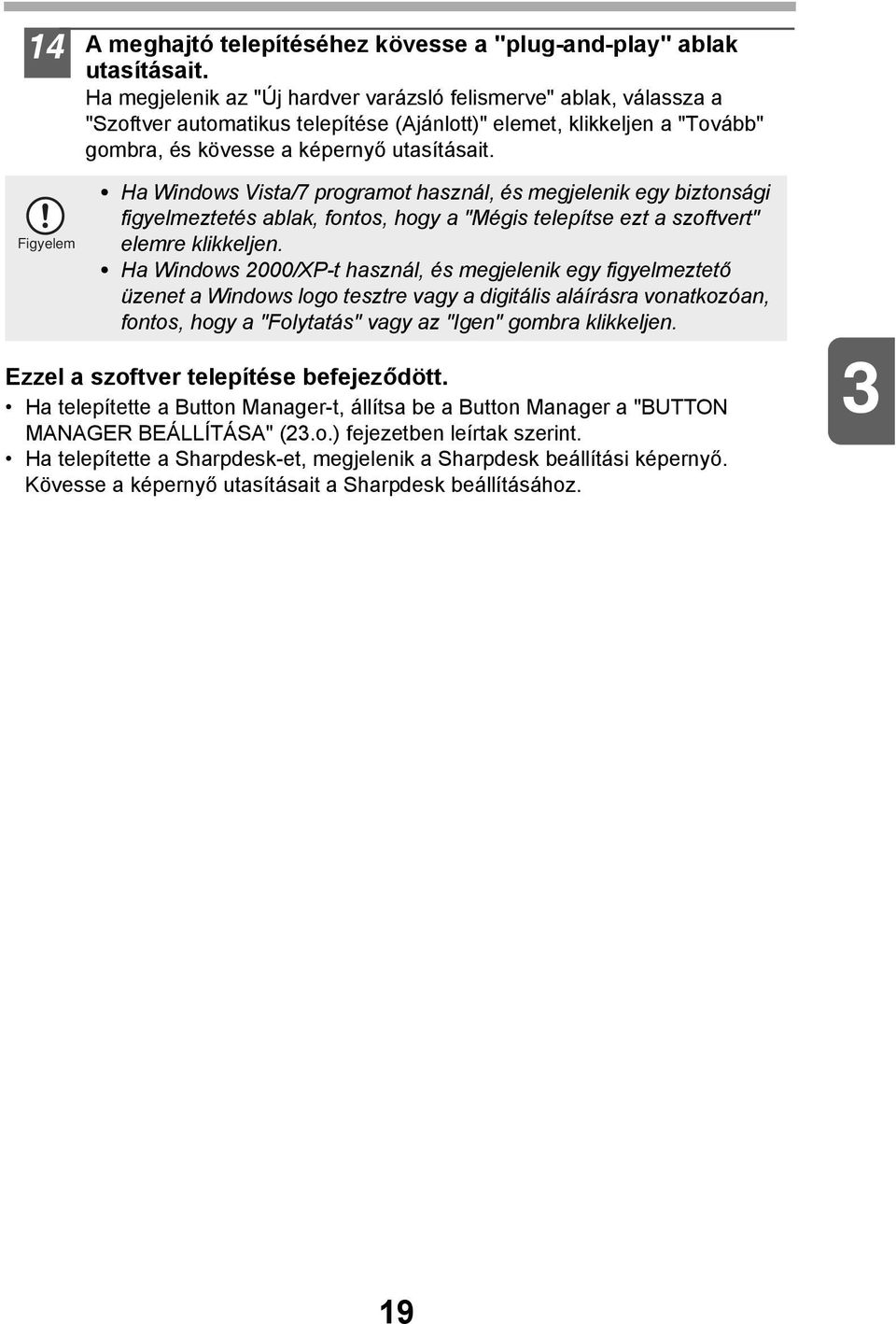 14 A meghajtó telepítéséhez kövesse a "plug-and-play" ablak utasításait.
Ha megjelenik az "Új hardver varázsló felismerve" ablak, válassza a "Szoftver automatikus telepítése (Ajánlott)" elemet, klikkeljen a "Tovább" gombra, és kövesse a képernyő utasításait.

Figyelem

• Ha Windows Vista/7 programot használ, és megjelenik egy biztonsági figyelmeztetés ablak, fontos, hogy a "Mégis telepítse ezt a szoftvert" elemre klikkeljen.
• Ha Windows 2000/XP-t használ, és megjelenik egy figyelmeztető üzenet a Windows logo tesztre vagy a digitális aláírásra vonatkozóan, fontos, hogy a "Folytatás" vagy az "Igen" gombra klikkeljen.

Ezzel a szoftver telepítése befejeződött.
• Ha telepítette a Button Manager-t, állítsa be a Button Manager a "BUTTON MANAGER BEÁLLÍTÁSA" (23.o.) fejezetben leírtak szerint.
• Ha telepítette a Sharpdesk-et, megjelenik a Sharpdesk beállítási képernyő. Kövesse a képernyő utasításait a Sharpdesk beállításához.

3

19